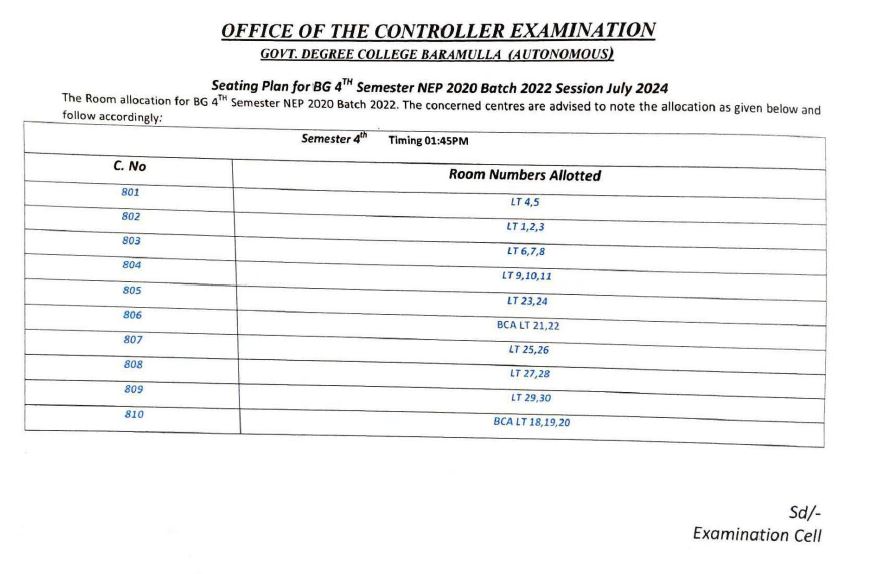 OFFICE OF THE CONTROLLER EXAMINATION

GOVT. DEGREE COLLEGE BARAMULLA (AUTONOMOUS)

Seating Plan for BG 4$^{TH}$ Semester NEP 2020 Batch 2022 Session July 2024

The Room allocation for BG 4$^{TH}$ Semester NEP 2020 Batch 2022. The concerned centres are advised to note the allocation as given below and follow accordingly:

Semester 4$^{th}$ Timing 01:45PM

| C. No | Room Numbers Allotted |
|---|---|
| 801 | LT 4,5 |
| 802 | LT 1,2,3 |
| 803 | LT 6,7,8 |
| 804 | LT 9,10,11 |
| 805 | LT 23,24 |
| 806 | BCA LT 21,22 |
| 807 | LT 25,26 |
| 808 | LT 27,28 |
| 809 | LT 29,30 |
| 810 | BCA LT 18,19,20 |

Sd/-
Examination Cell